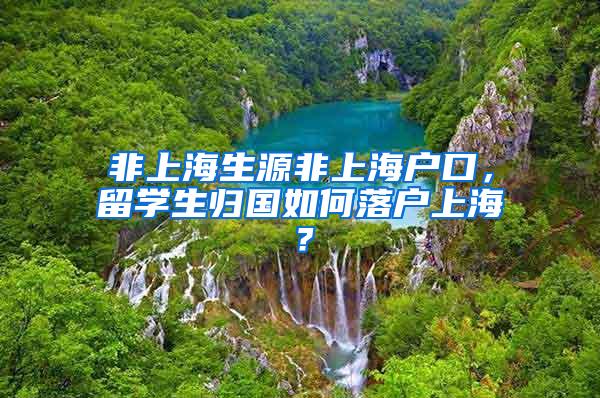 非上海生源非上海户口，留学生归国如何落户上海？